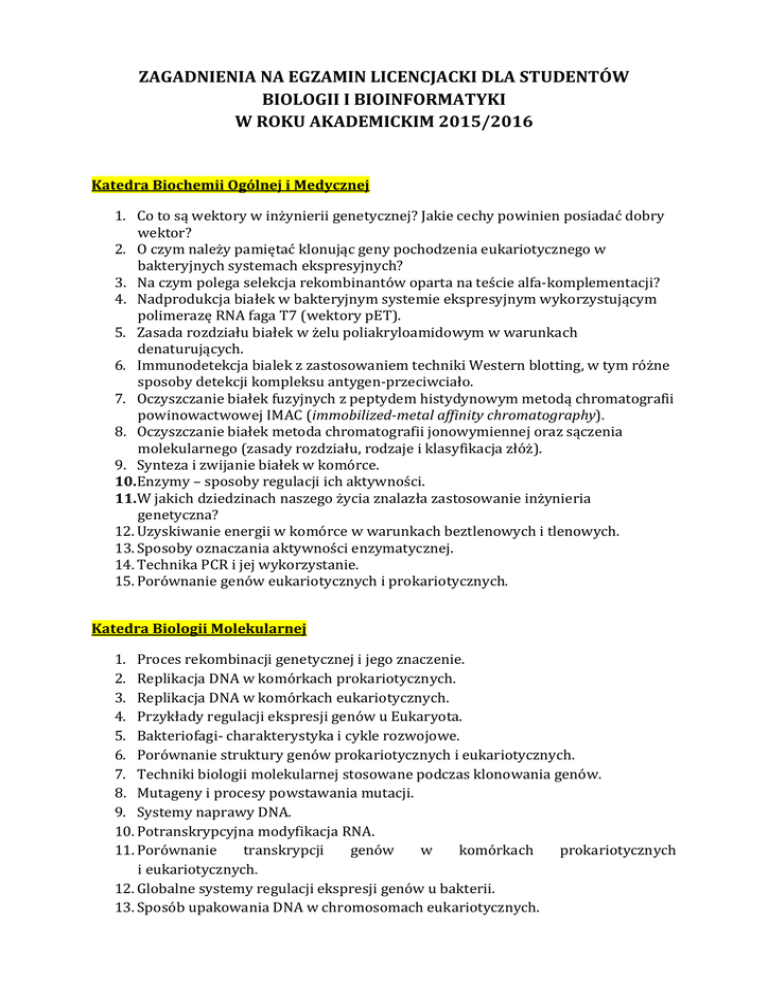 ZAGADNIENIA NA EGZAMIN LICENCJACKI DLA STUDENTÓW BIOLOGII I BIOINFORMATYKI W ROKU AKADEMICKIM 2015/2016

Katedra Biochemii Ogólnej i Medycznej

1. Co to są wektory w inżynierii genetycznej? Jakie cechy powinien posiadać dobry wektor?
2. O czym należy pamiętać klonując geny pochodzenia eukariotycznego w bakteryjnych systemach ekspresyjnych?
3. Na czym polega selekcja rekombinantów oparta na teście alfa-komplementacji?
4. Nadprodukcja białek w bakteryjnym systemie ekspresyjnym wykorzystującym polimerazę RNA faga T7 (wektory pET).
5. Zasada rozdziału białek w żelu poliakryloamidowym w warunkach denaturujących.
6. Immunodetekcja bialek z zastosowaniem techniki Western blotting, w tym różne sposoby detekcji kompleksu antygen-przeciwciało.
7. Oczyszczanie białek fuzyjnych z peptydem histydynowym metodą chromatografii powinowactwowej IMAC (immobilized-metal affinity chromatography).
8. Oczyszczanie białek metoda chromatografii jonowymiennej oraz sączenia molekularnego (zasady rozdziału, rodzaje i klasyfikacja złóż).
9. Synteza i zwijanie białek w komórce.
10. Enzymy – sposoby regulacji ich aktywności.
11. W jakich dziedzinach naszego życia znalazła zastosowanie inżynieria genetyczna?
12. Uzyskiwanie energii w komórce w warunkach beztlenowych i tlenowych.
13. Sposoby oznaczania aktywności enzymatycznej.
14. Technika PCR i jej wykorzystanie.
15. Porównanie genów eukariotycznych i prokariotycznych.

Katedra Biologii Molekularnej

1. Proces rekombinacji genetycznej i jego znaczenie.
2. Replikacja DNA w komórkach prokariotycznych.
3. Replikacja DNA w komórkach eukariotycznych.
4. Przykłady regulacji ekspresji genów u Eukaryota.
5. Bakteriofagi- charakterystyka i cykle rozwojowe.
6. Porównanie struktury genów prokariotycznych i eukariotycznych.
7. Techniki biologii molekularnej stosowane podczas klonowania genów.
8. Mutageny i procesy powstawania mutacji.
9. Systemy naprawy DNA.
10. Potranskrypcyjna modyfikacja RNA.
11. Porównanie transkrypcji genów w komórkach prokariotycznych i eukariotycznych.
12. Globalne systemy regulacji ekspresji genów u bakterii.
13. Sposób upakowania DNA w chromosomach eukariotycznych.